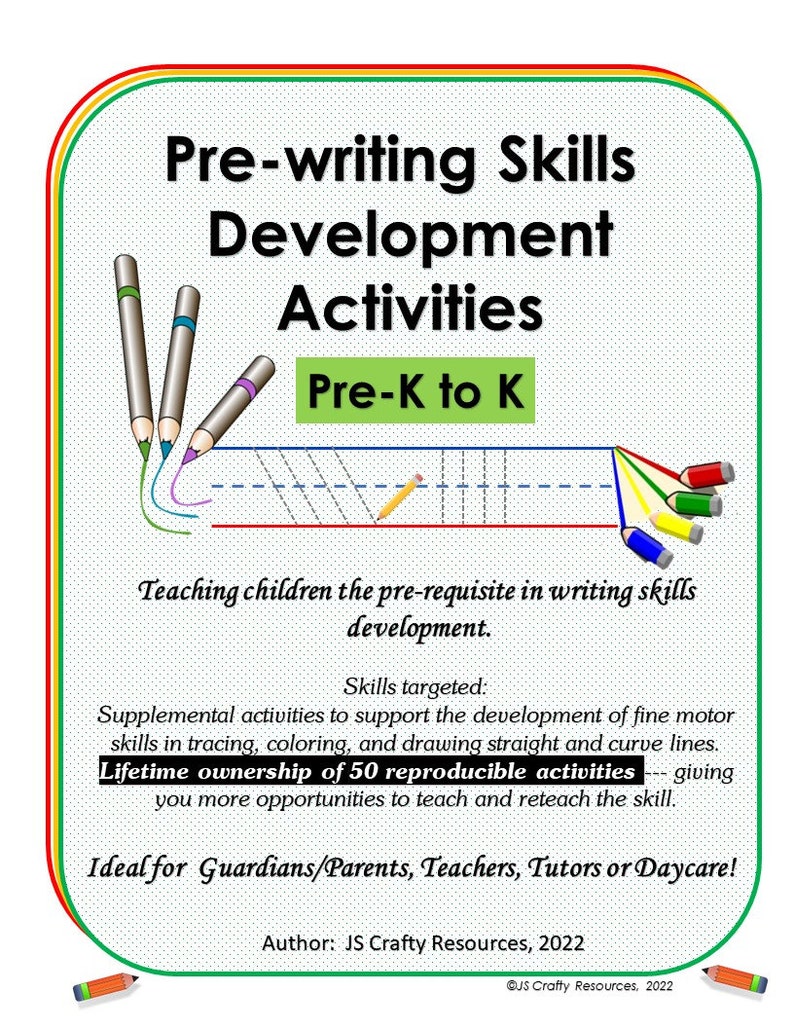 Pre-writing Skills Development Activities

Pre-K to K

Teaching children the pre-requisite in writing skills development.

Skills targeted:
Supplemental activities to support the development of fine motor skills in tracing, coloring, and drawing straight and curve lines. Lifetime ownership of 50 reproducible activities --- giving you more opportunities to teach and reteach the skill.

Ideal for Guardians/Parents, Teachers, Tutors or Daycare!

Author: JS Crafty Resources, 2022

©JS Crafty Resources, 2022